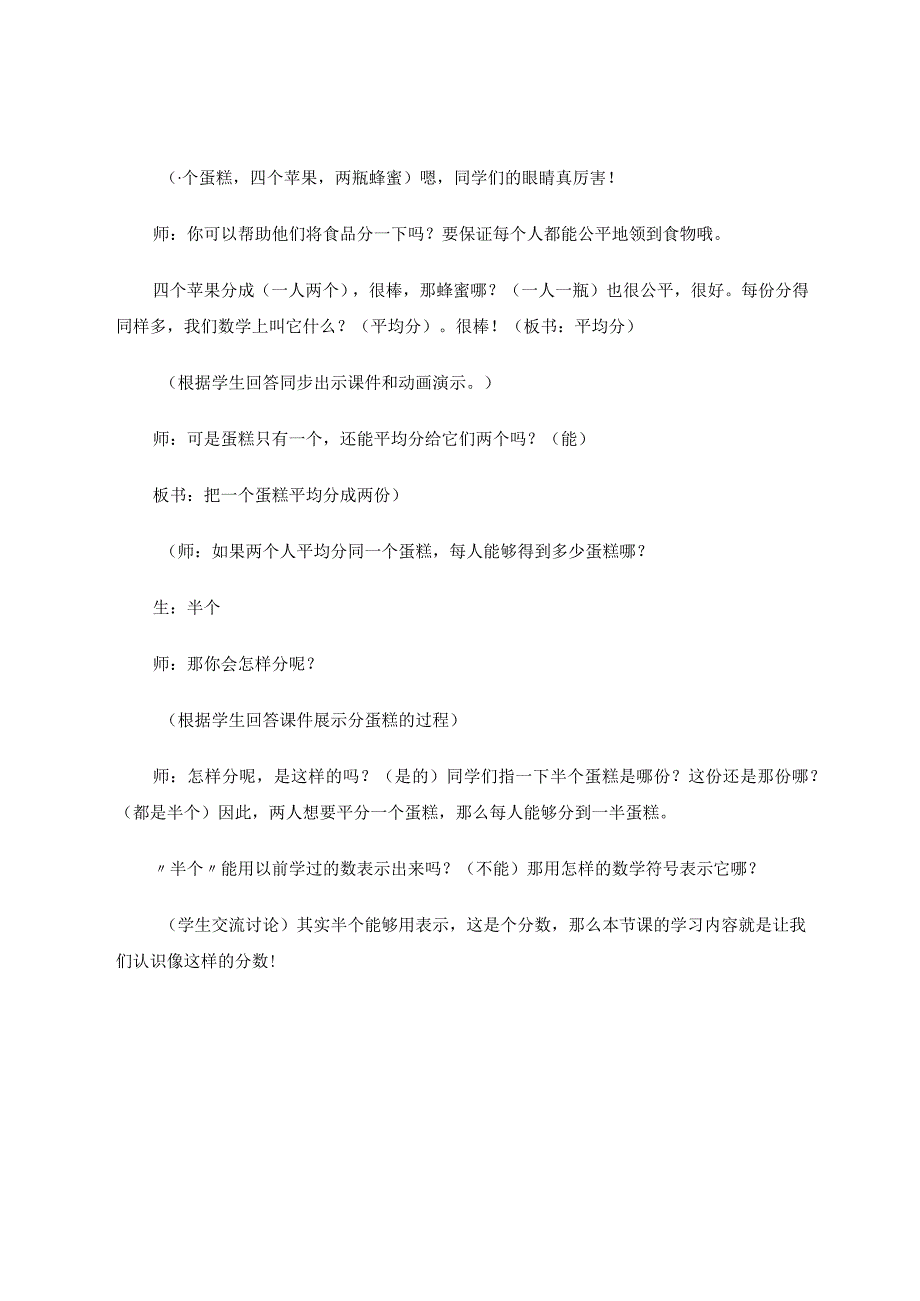 （·个蛋糕，四个苹果，两瓶蜂蜜）嗯，同学们的眼睛真厉害！

师：你可以帮助他们将食品分一下吗？要保证每个人都能公平地领到食物哦。

四个苹果分成（一人两个），很棒，那蜂蜜哪？（一人一瓶）也很公平，很好。每份分得同样多，我们数学上叫它什么？（平均分）。很棒！（板书：平均分）

（根据学生回答同步出示课件和动画演示。）

师：可是蛋糕只有一个，还能平均分给它们两个吗？（能）

板书：把一个蛋糕平均分成两份）

（师：如果两个人平均分同一个蛋糕，每人能够得到多少蛋糕哪？

生：半个

师：那你会怎样分呢？

（根据学生回答课件展示分蛋糕的过程）

师：怎样分呢，是这样的吗？（是的）同学们指一下半个蛋糕是哪份？这份还是那份哪？（都是半个）因此，两人想要平分一个蛋糕，那么每人能够分到一半蛋糕。

〃半个〃能用以前学过的数表示出来吗？（不能）那用怎样的数学符号表示它哪？

（学生交流讨论）其实半个能够用表示，这是个分数，那么本节课的学习内容就是让我们认识像这样的分数！